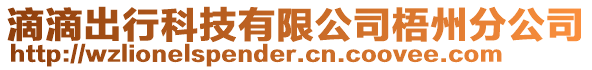 滴滴出行科技有限公司梧州分公司
http://wzlionelspender.cn.coovee.com